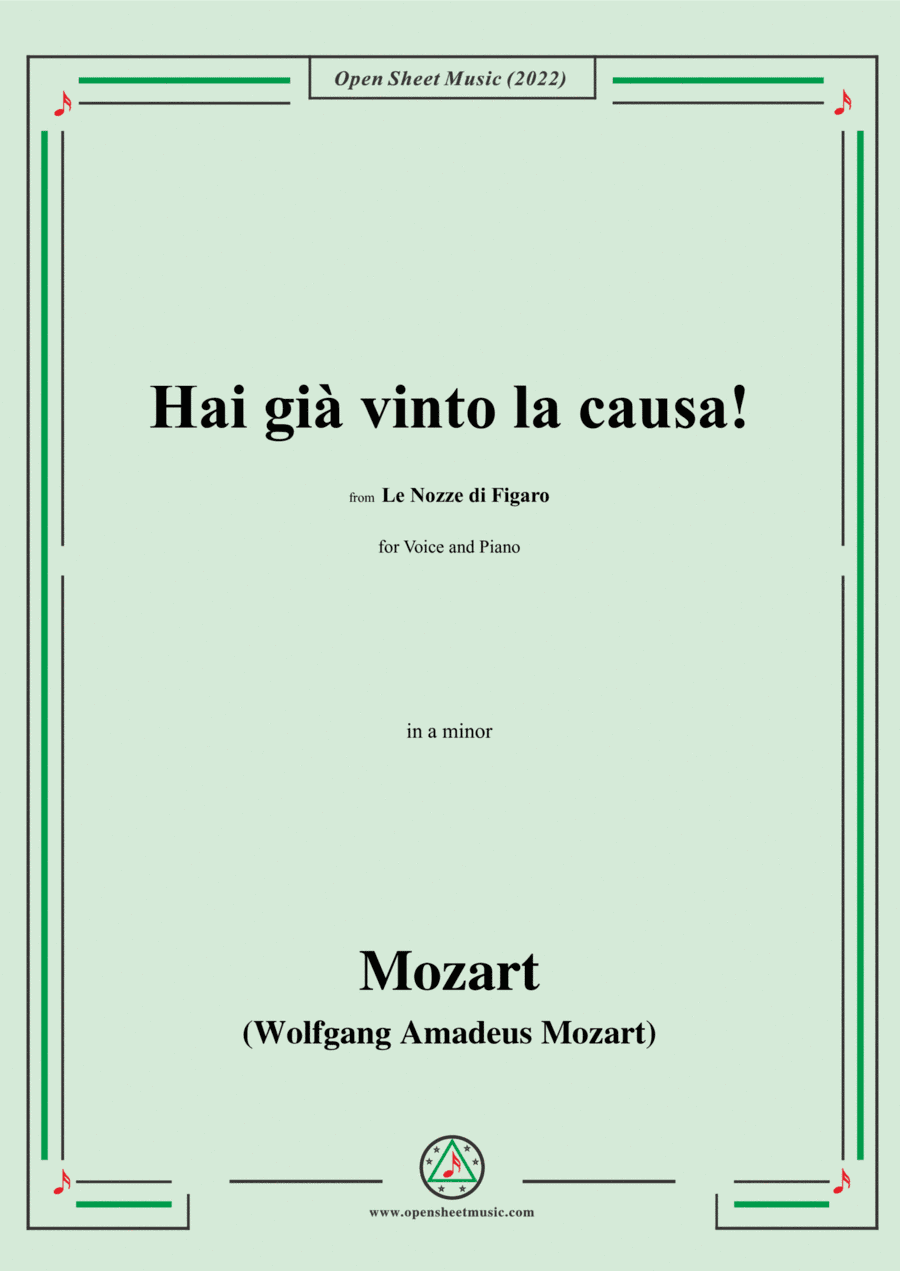 Open Sheet Music (2022)

Hai già vinto la causa!

from Le Nozze di Figaro

for Voice and Piano

in a minor

Mozart

(Wolfgang Amadeus Mozart)

www.opensheetmusic.com